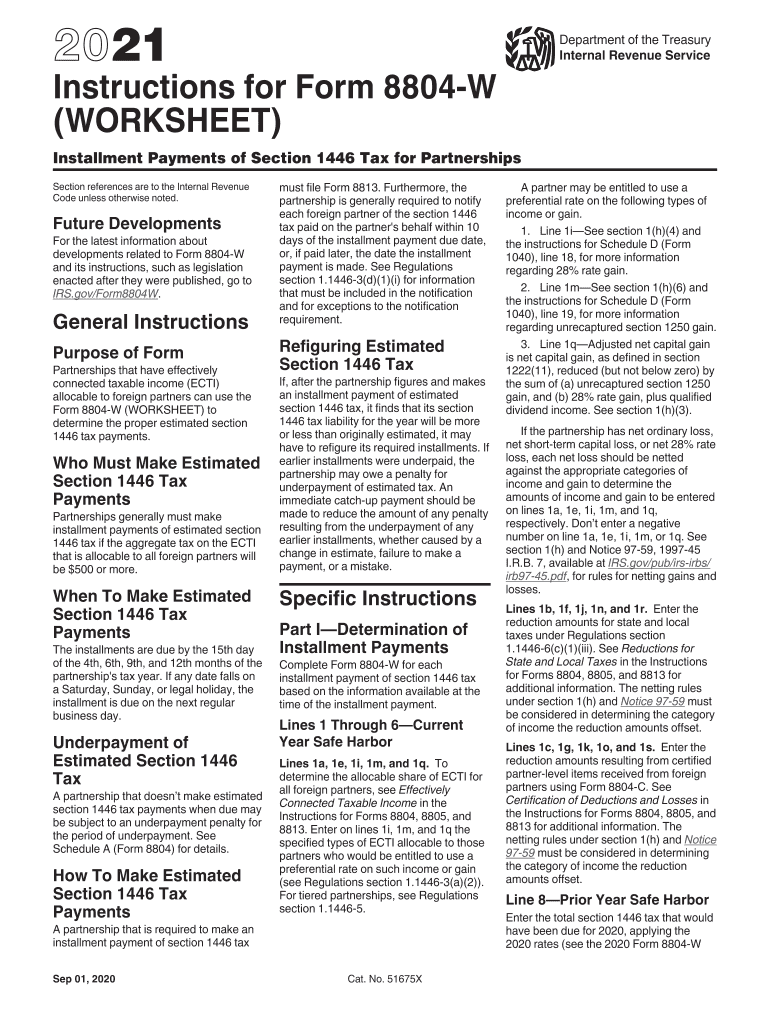 2021

Department of the Treasury
Internal Revenue Service

Instructions for Form 8804-W (WORKSHEET)

Installment Payments of Section 1446 Tax for Partnerships

Section references are to the Internal Revenue Code unless otherwise noted.

Future Developments

For the latest information about developments related to Form 8804-W and its instructions, such as legislation enacted after they were published, go to IRS.gov/Form8804W.

General Instructions

Purpose of Form

Partnerships that have effectively connected taxable income (ECTI) allocable to foreign partners can use the Form 8804-W (WORKSHEET) to determine the proper estimated section 1446 tax payments.

Who Must Make Estimated Section 1446 Tax Payments

Partnerships generally must make installment payments of estimated section 1446 tax if the aggregate tax on the ECTI that is allocable to all foreign partners will be $500 or more.

When To Make Estimated Section 1446 Tax Payments

The installments are due by the 15th day of the 4th, 6th, 9th, and 12th months of the partnership's tax year. If any date falls on a Saturday, Sunday, or legal holiday, the installment is due on the next regular business day.

Underpayment of Estimated Section 1446 Tax

A partnership that doesn't make estimated section 1446 tax payments when due may be subject to an underpayment penalty for the period of underpayment. See Schedule A (Form 8804) for details.

How To Make Estimated Section 1446 Tax Payments

A partnership that is required to make an installment payment of section 1446 tax must file Form 8813. Furthermore, the partnership is generally required to notify each foreign partner of the section 1446 tax paid on the partner's behalf within 10 days of the installment payment due date, or, if paid later, the date the installment payment is made. See Regulations section 1.1446-3(d)(1)(i) for information that must be included in the notification and for exceptions to the notification requirement.

Refiguring Estimated Section 1446 Tax

If, after the partnership figures and makes an installment payment of estimated section 1446 tax, it finds that its section 1446 tax liability for the year will be more or less than originally estimated, it may have to refigure its required installments. If earlier installments were underpaid, the partnership may owe a penalty for underpayment of estimated tax. An immediate catch-up payment should be made to reduce the amount of any penalty resulting from the underpayment of any earlier installments, whether caused by a change in estimate, failure to make a payment, or a mistake.

Specific Instructions

Part I—Determination of Installment Payments

Complete Form 8804-W for each installment payment of section 1446 tax based on the information available at the time of the installment payment.

Lines 1 Through 6—Current Year Safe Harbor

Lines 1a, 1e, 1i, 1m, and 1q. To determine the allocable share of ECTI for all foreign partners, see Effectively Connected Taxable Income in the Instructions for Forms 8804, 8805, and 8813. Enter on lines 1i, 1m, and 1q the specified types of ECTI allocable to those partners who would be entitled to use a preferential rate on such income or gain (see Regulations section 1.1446-3(a)(2)). For tiered partnerships, see Regulations section 1.1446-5.

A partner may be entitled to use a preferential rate on the following types of income or gain.

1. Line 1i—See section 1(h)(4) and the instructions for Schedule D (Form 1040), line 18, for more information regarding 28% rate gain.

2. Line 1m—See section 1(h)(6) and the instructions for Schedule D (Form 1040), line 19, for more information regarding unrecaptured section 1250 gain.

3. Line 1q—Adjusted net capital gain is net capital gain, as defined in section 1222(11), reduced (but not below zero) by the sum of (a) unrecaptured section 1250 gain, and (b) 28% rate gain, plus qualified dividend income. See section 1(h)(3).

If the partnership has net ordinary loss, net short-term capital loss, or net 28% rate loss, each net loss should be netted against the appropriate categories of income and gain to determine the amounts of income and gain to be entered on lines 1a, 1e, 1i, 1m, and 1q, respectively. Don't enter a negative number on line 1a, 1e, 1i, 1m, or 1q. See section 1(h) and Notice 97-59, 1997-45 I.R.B. 7, available at IRS.gov/pub/irs-irbs/irb97-45.pdf, for rules for netting gains and losses.

Lines 1b, 1f, 1j, 1n, and 1r. Enter the reduction amounts for state and local taxes under Regulations section 1.1446-6(c)(1)(iii). See Reductions for State and Local Taxes in the Instructions for Forms 8804, 8805, and 8813 for additional information. The netting rules under section 1(h) and Notice 97-59 must be considered in determining the category of income the reduction amounts offset.

Lines 1c, 1g, 1k, 1o, and 1s. Enter the reduction amounts resulting from certified partner-level items received from foreign partners using Form 8804-C. See Certification of Deductions and Losses in the Instructions for Forms 8804, 8805, and 8813 for additional information. The netting rules under section 1(h) and Notice 97-59 must be considered in determining the category of income the reduction amounts offset.

Line 8—Prior Year Safe Harbor

Enter the total section 1446 tax that would have been due for 2020, applying the 2020 rates (see the 2020 Form 8804-W

Sep 01, 2020

Cat. No. 51675X